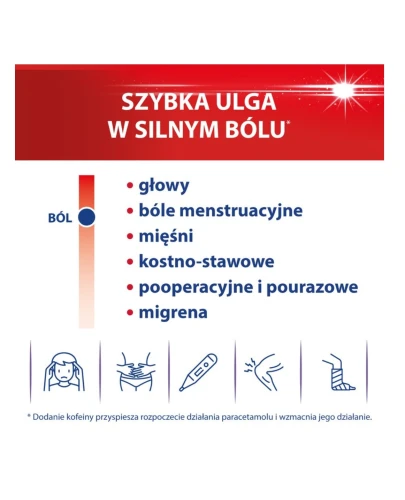 SZYBKA ULGA
W SILNYM BÓLU*

BÓL

• głowy
• bóle menstruacyjne
• mięśni
• kostno-stawowe
• pooperacyjne i pourazowe
• migrena

* Dodanie kofeiny przyspiesza rozpoczecie działania paracetamolu i wzmacnia jego działanie.